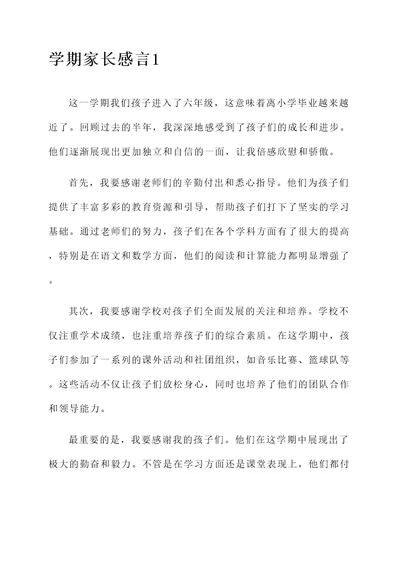 学期家长感言1

这一学期我们孩子进入了六年级，这意味着离小学毕业越来越近了。回顾过去的半年，我深深地感受到了孩子们的成长和进步。他们逐渐展现出更加独立和自信的一面，让我倍感欣慰和骄傲。

首先，我要感谢老师们的辛勤付出和悉心指导。他们为孩子们提供了丰富多彩的教育资源和引导，帮助孩子们打下了坚实的学习基础。通过老师们的努力，孩子们在各个学科方面有了很大的提高，特别是在语文和数学方面，他们的阅读和计算能力都明显增强了。

其次，我要感谢学校对孩子们全面发展的关注和培养。学校不仅注重学术成绩，也注重培养孩子们的综合素质。在这学期中，孩子们参加了一系列的课外活动和社团组织，如音乐比赛、篮球队等。这些活动不仅让孩子们放松身心，同时也培养了他们的团队合作和领导能力。

最重要的是，我要感谢我的孩子们。他们在这学期中展现出了极大的勤奋和毅力。不管是在学习方面还是课堂表现上，他们都付